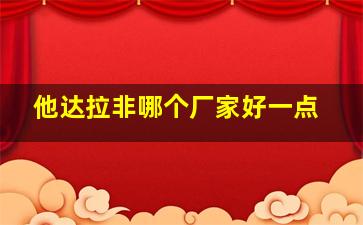 他达拉非哪个厂家好一点